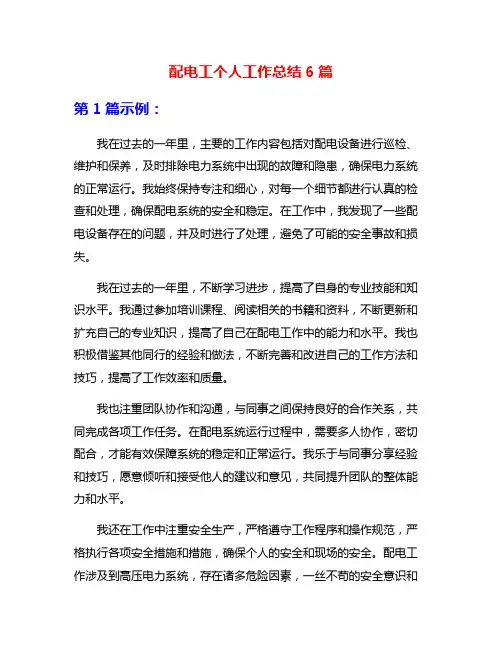 配电工个人工作总结 6 篇

第 1 篇示例：

我在过去的一年里，主要的工作内容包括对配电设备进行巡检、维护和保养，及时排除电力系统中出现的故障和隐患，确保电力系统的正常运行。我始终保持专注和细心，对每一个细节都进行认真的检查和处理，确保配电系统的安全和稳定。在工作中，我发现了一些配电设备存在的问题，并及时进行了处理，避免了可能的安全事故和损失。

我在过去的一年里，不断学习进步，提高了自身的专业技能和知识水平。我通过参加培训课程、阅读相关的书籍和资料，不断更新和扩充自己的专业知识，提高了自己在配电工作中的能力和水平。我也积极借鉴其他同行的经验和做法，不断完善和改进自己的工作方法和技巧，提高了工作效率和质量。

我也注重团队协作和沟通，与同事之间保持良好的合作关系，共同完成各项工作任务。在配电系统运行过程中，需要多人协作，密切配合，才能有效保障系统的稳定和正常运行。我乐于与同事分享经验和技巧，愿意倾听和接受他人的建议和意见，共同提升团队的整体能力和水平。

我还在工作中注重安全生产，严格遵守工作程序和操作规范，严格执行各项安全措施和措施，确保个人的安全和现场的安全。配电工作涉及到高压电力系统，存在诸多危险因素，一丝不苟的安全意识和